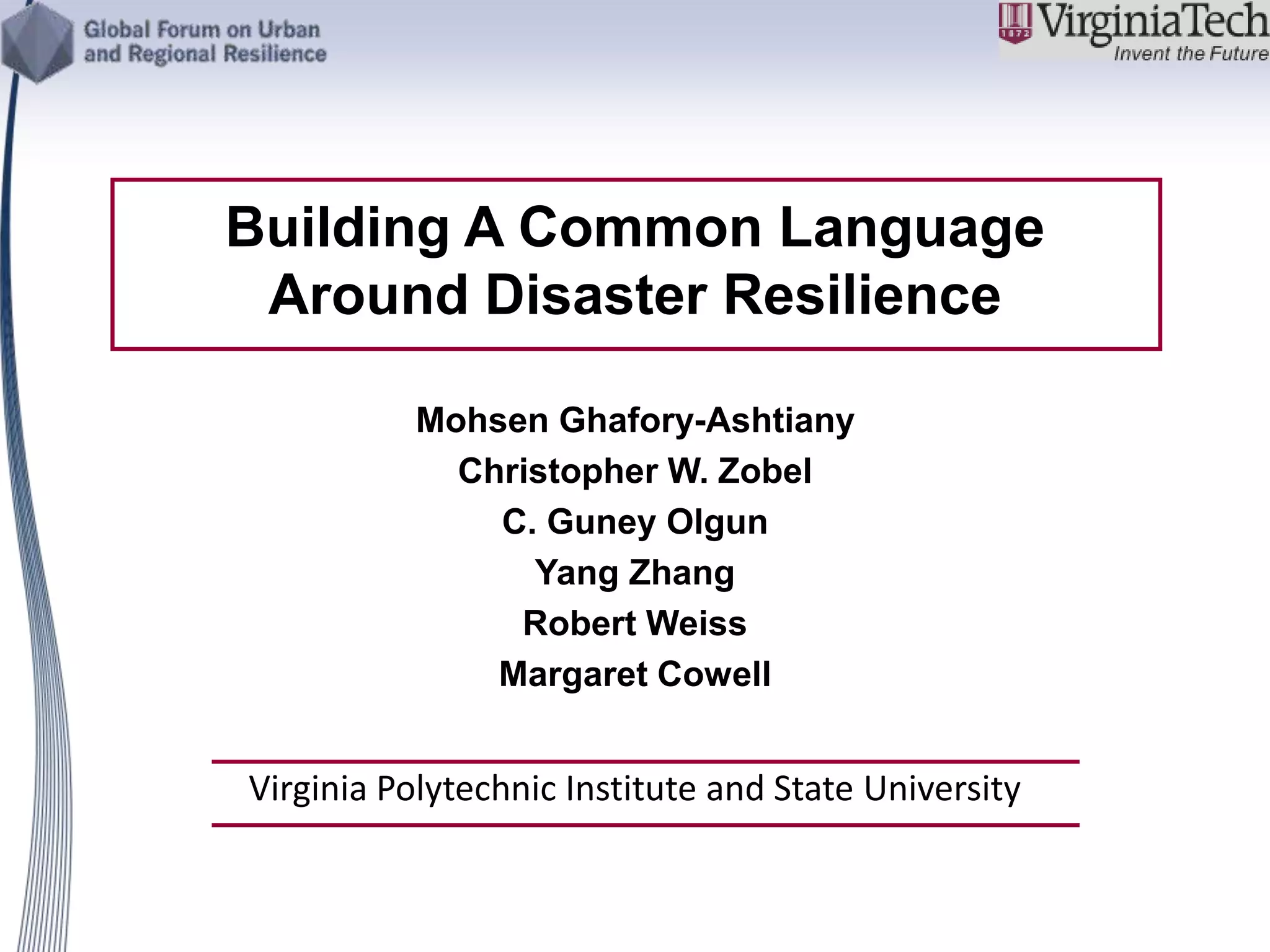 Global Forum on Urban and Regional Resilience

1872 VirginiaTech Invent the Future

Building A Common Language Around Disaster Resilience

Mohsen Ghafory-Ashtiany
Christopher W. Zobel
C. Guney Olgun
Yang Zhang
Robert Weiss
Margaret Cowell

Virginia Polytechnic Institute and State University